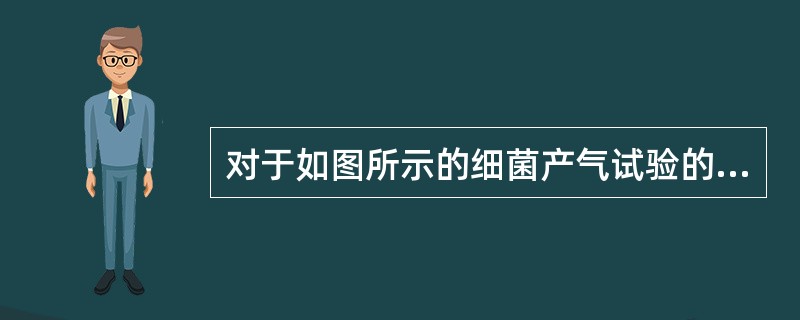 对于如图所示的细菌产气试验的...